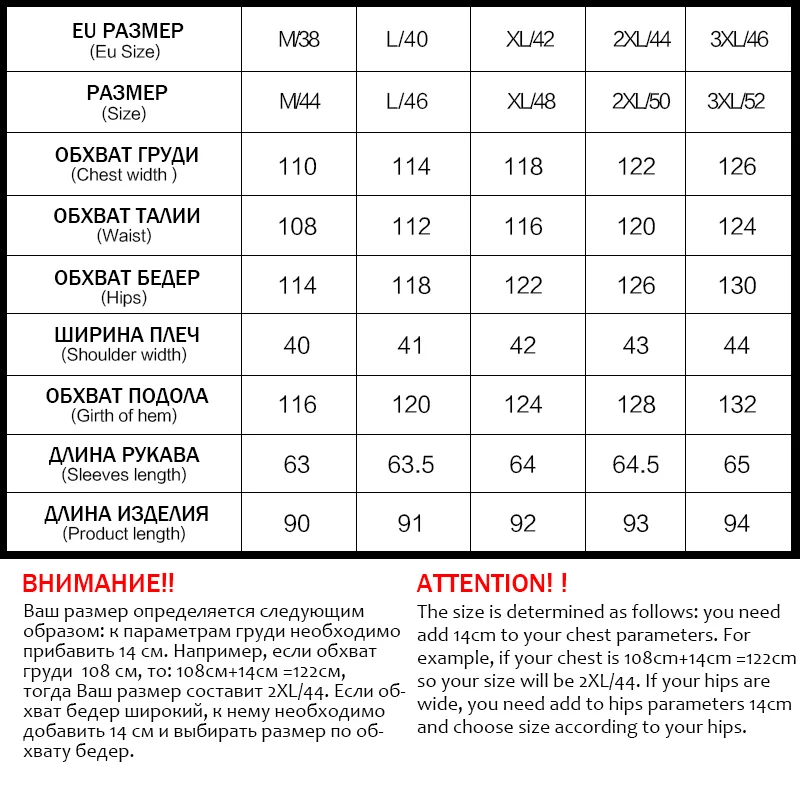 | EU РАЗМЕР (Eu Size) | M/38 | L/40 | XL/42 | 2XL/44 | 3XL/46 |
|---|---|---|---|---|---|
| РАЗМЕР (Size) | M/44 | L/46 | XL/48 | 2XL/50 | 3XL/52 |
| ОБХВАТ ГРУДИ (Chest width ) | 110 | 114 | 118 | 122 | 126 |
| ОБХВАТ ТАЛИИ (Waist) | 108 | 112 | 116 | 120 | 124 |
| ОБХВАТ БЕДЕР (Hips) | 114 | 118 | 122 | 126 | 130 |
| ШИРИНА ПЛЕЧ (Shoulder width) | 40 | 41 | 42 | 43 | 44 |
| ОБХВАТ ПОДОЛА (Girth of hem) | 116 | 120 | 124 | 128 | 132 |
| ДЛИНА РУКАВА (Sleeves length) | 63 | 63.5 | 64 | 64.5 | 65 |
| ДЛИНА ИЗДЕЛИЯ (Product length) | 90 | 91 | 92 | 93 | 94 |

ВНИМАНИЕ!!
Ваш размер определяется следующим образом: к параметрам груди необходимо прибавить 14 см. Например, если обхват груди 108 см, то: 108см+14см =122см, тогда Ваш размер составит 2XL/44. Если обхват бедер широкий, к нему необходимо добавить 14 см и выбирать размер по обхвату бедер.

ATTENTION! !
The size is determined as follows: you need add 14cm to your chest parameters. For example, if your chest is 108cm+14cm =122cm so your size will be 2XL/44. If your hips are wide, you need add to hips parameters 14cm and choose size according to your hips.